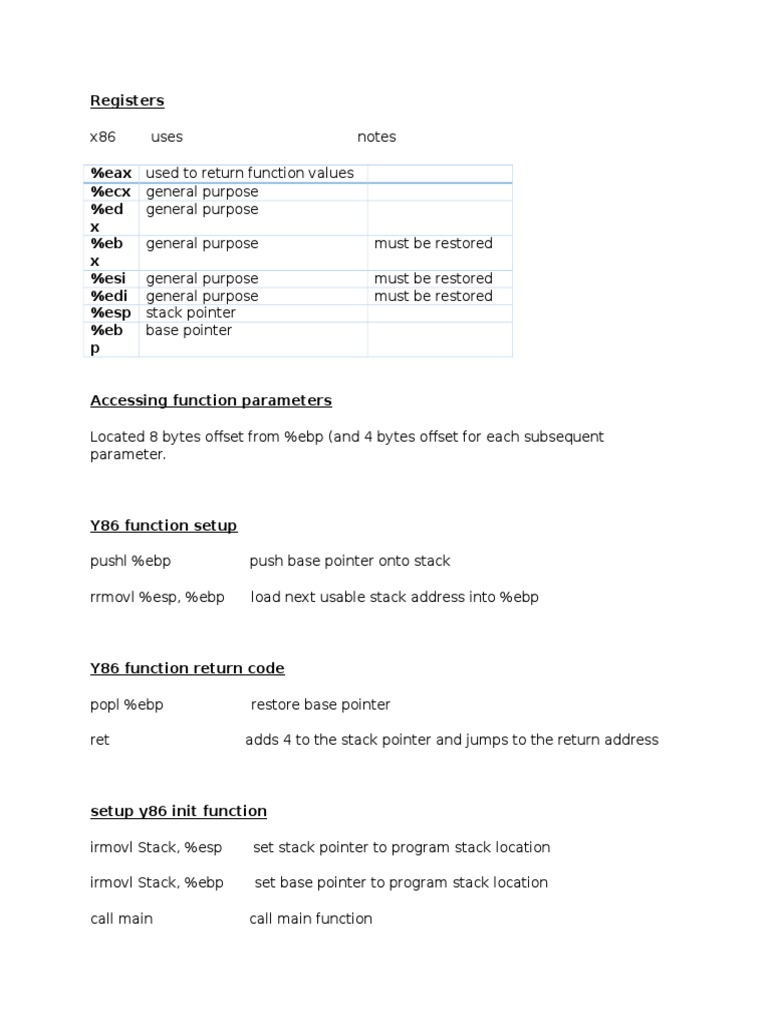 Registers

x86 uses notes

| %eax | used to return function values |  |
|---|---|---|
| %ecx | general purpose |  |
| %edx | general purpose |  |
| %ebx | general purpose | must be restored |
| %esi | general purpose | must be restored |
| %edi | general purpose | must be restored |
| %esp | stack pointer |  |
| %ebp | base pointer |  |

Accessing function parameters

Located 8 bytes offset from %ebp (and 4 bytes offset for each subsequent parameter.

Y86 function setup

pushl %ebp push base pointer onto stack

rrmovl %esp, %ebp load next usable stack address into %ebp

Y86 function return code

popl %ebp restore base pointer

ret adds 4 to the stack pointer and jumps to the return address

setup y86 init function

irmovl Stack, %esp set stack pointer to program stack location

irmovl Stack, %ebp set base pointer to program stack location

call main call main function